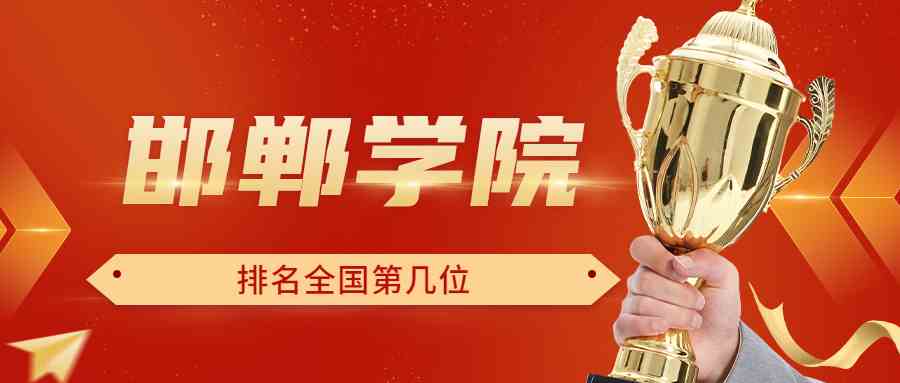 邯郸学院

排名全国第几位